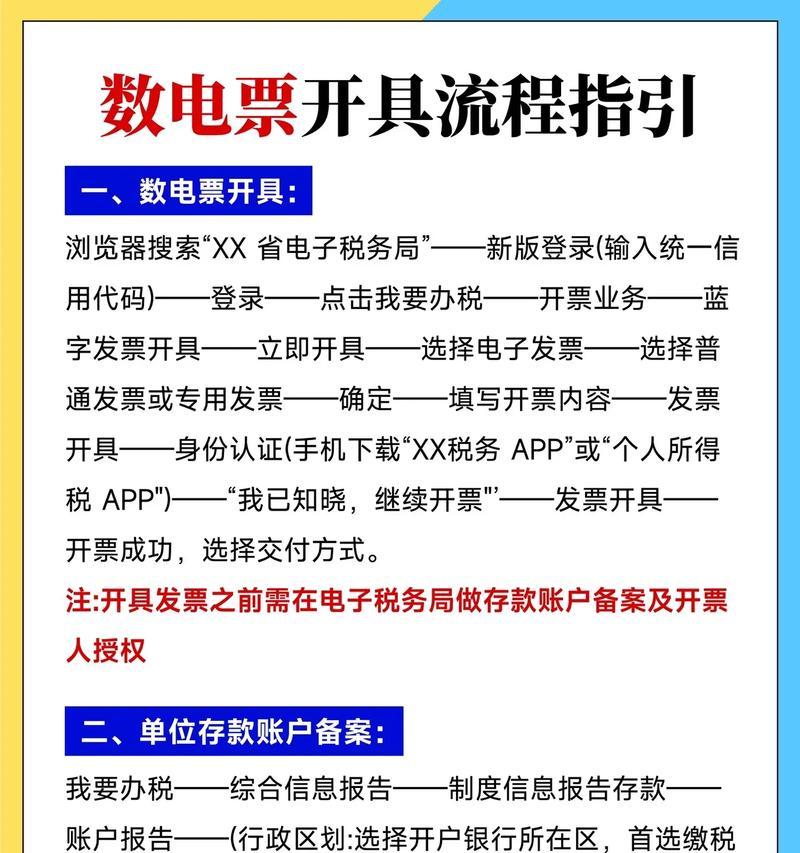 数电票开具流程指引

一、数电票开具:

浏览器搜索“XX 省电子税务局”——新版登录(输入统一信用代码)——登录——点击我要办税——开票业务——蓝字发票开具——立即开具——选择电子发票——选择普通发票或专用发票——确定——填写开票内容——发票开具——身份认证(手机下载“XX税务 APP”或“个人所得税 APP")——“我已知晓，继续开票"’——发票开具——开票成功，选择交付方式。

注:开具发票之前需在电子税务局做存款账户备案及开票人授权

二、单位存款账户备案:

我要办税——综合信息报告——制度信息报告存款——账户报告——(行政区划:选择开户银行所在区，首选缴税